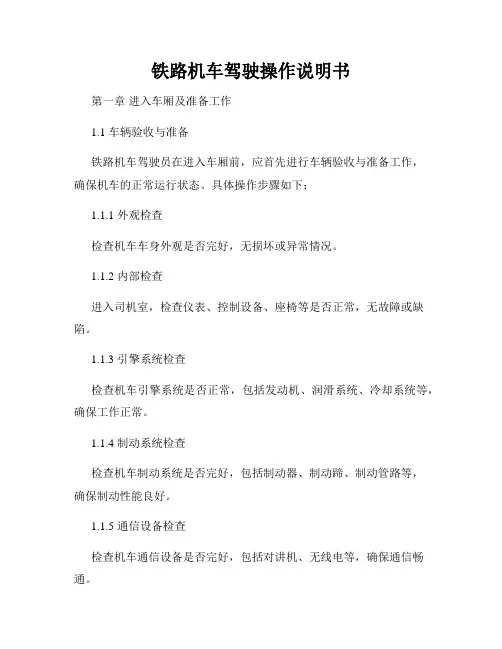 铁路机车驾驶操作说明书

第一章 进入车厢及准备工作

1.1 车辆验收与准备

铁路机车驾驶员在进入车厢前，应首先进行车辆验收与准备工作，确保机车的正常运行状态。具体操作步骤如下：

1.1.1 外观检查

检查机车车身外观是否完好，无损坏或异常情况。

1.1.2 内部检查

进入司机室，检查仪表、控制设备、座椅等是否正常，无故障或缺陷。

1.1.3 引擎系统检查

检查机车引擎系统是否正常，包括发动机、润滑系统、冷却系统等，确保工作正常。

1.1.4 制动系统检查

检查机车制动系统是否完好，包括制动器、制动蹄、制动管路等，确保制动性能良好。

1.1.5 通信设备检查

检查机车通信设备是否完好，包括对讲机、无线电等，确保通信畅通。